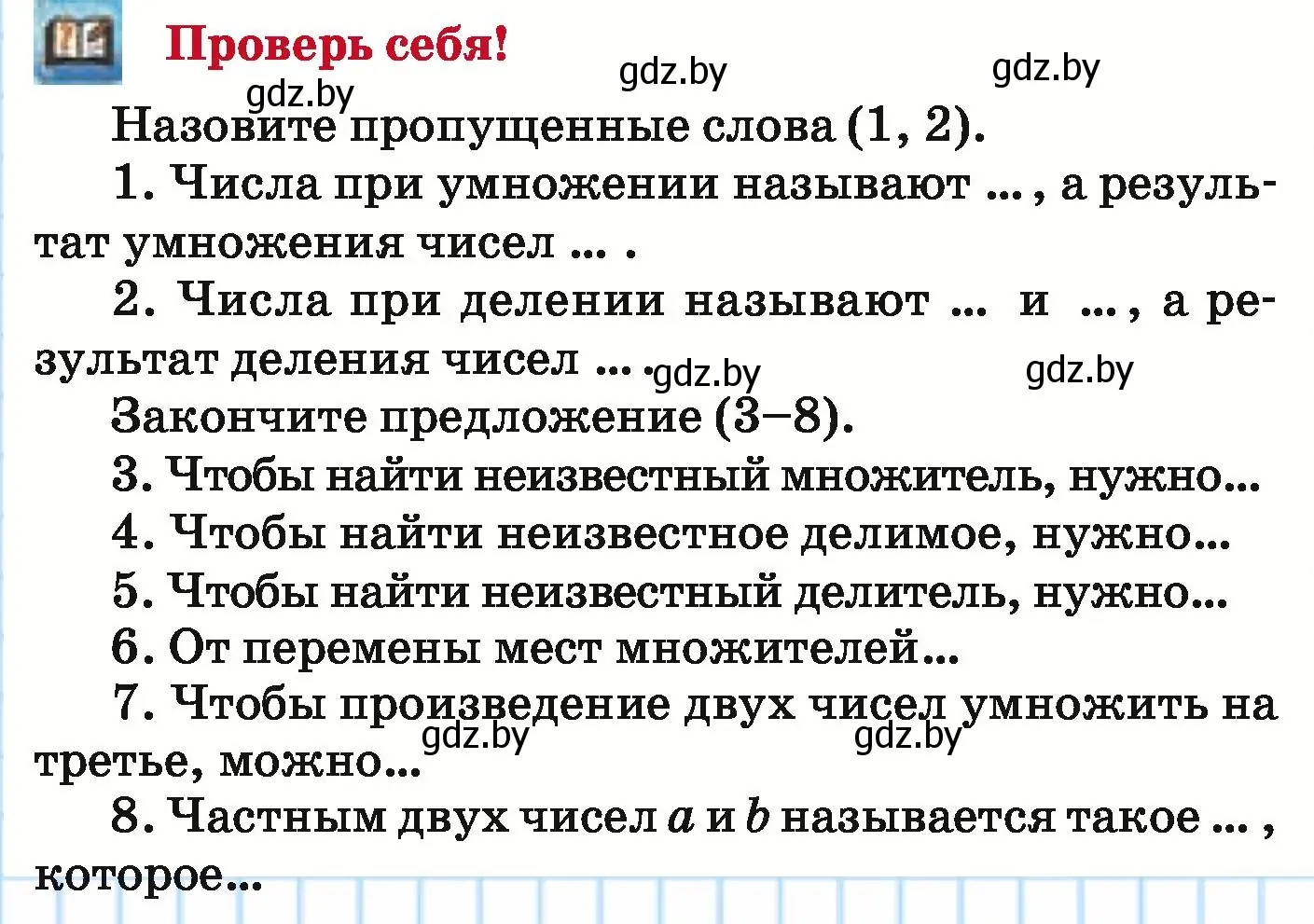 Проверь себя!

gdz.by gdz.by gdz.by

Назовите пропущенные слова (1, 2).

1. Числа при умножении называют ... , а результат умножения чисел ... .

2. Числа при делении называют ... и ... , а результат деления чисел ... .

gdz.by gdz.by

Закончите предложение (3–8).

3. Чтобы найти неизвестный множитель, нужно...

4. Чтобы найти неизвестное делимое, нужно...

5. Чтобы найти неизвестный делитель, нужно...

6. От перемены мест множителей...

7. Чтобы произведение двух чисел умножить на третье, можно...

gdz.by gdz.by

8. Частным двух чисел $a$ и $b$ называется такое ... , которое...